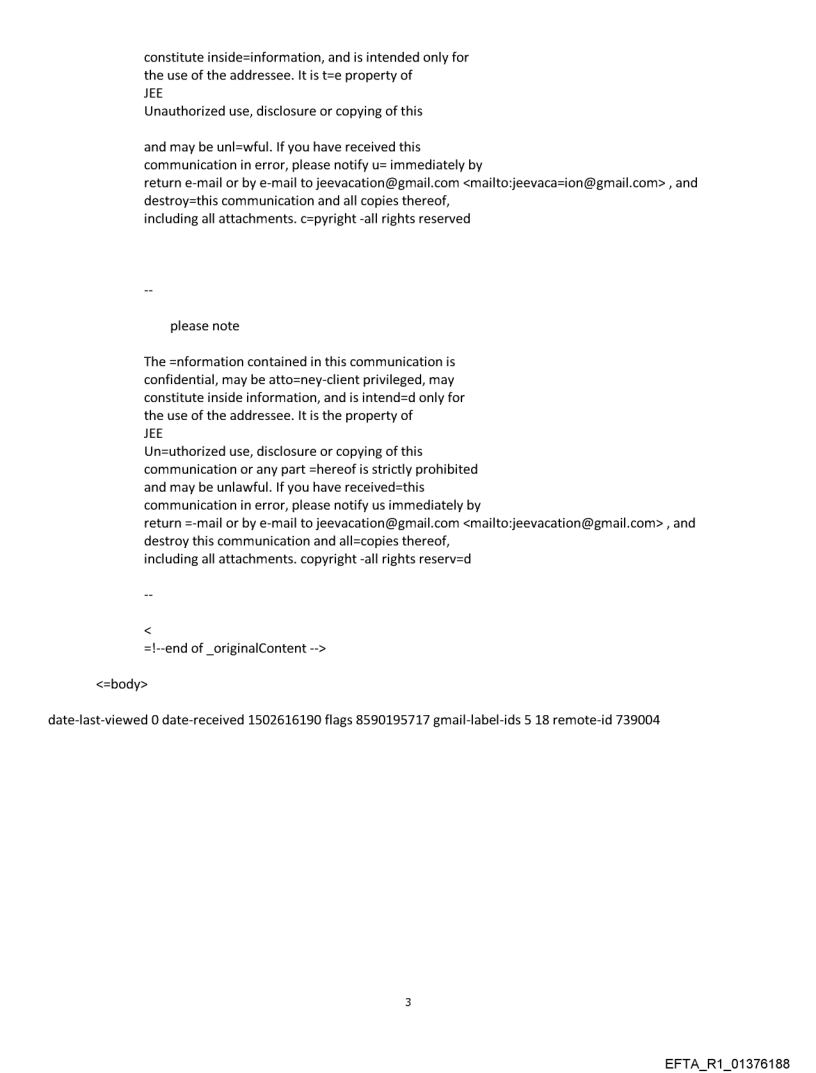 constitute inside=information, and is intended only for the use of the addressee. It is t=e property of
JEE
Unauthorized use, disclosure or copying of this

and may be unl=wful. If you have received this communication in error, please notify u= immediately by return e-mail or by e-mail to jeevacation@gmail.com <mailto:jeevaca=ion@gmail.com> , and destroy=this communication and all copies thereof, including all attachments. c=pyright -all rights reserved

--

please note

The =nformation contained in this communication is confidential, may be atto=ney-client privileged, may constitute inside information, and is intend=d only for the use of the addressee. It is the property of
JEE
Un=uthorized use, disclosure or copying of this communication or any part =hereof is strictly prohibited and may be unlawful. If you have received=this communication in error, please notify us immediately by return =-mail or by e-mail to jeevacation@gmail.com <mailto:jeevacation@gmail.com> , and destroy this communication and all=copies thereof, including all attachments. copyright -all rights reserv=d

--

<
=!--end of _originalContent -->

<=body>

date-last-viewed 0 date-received 1502616190 flags 8590195717 gmail-label-ids 5 18 remote-id 739004

3

EFTA_R1_01376188